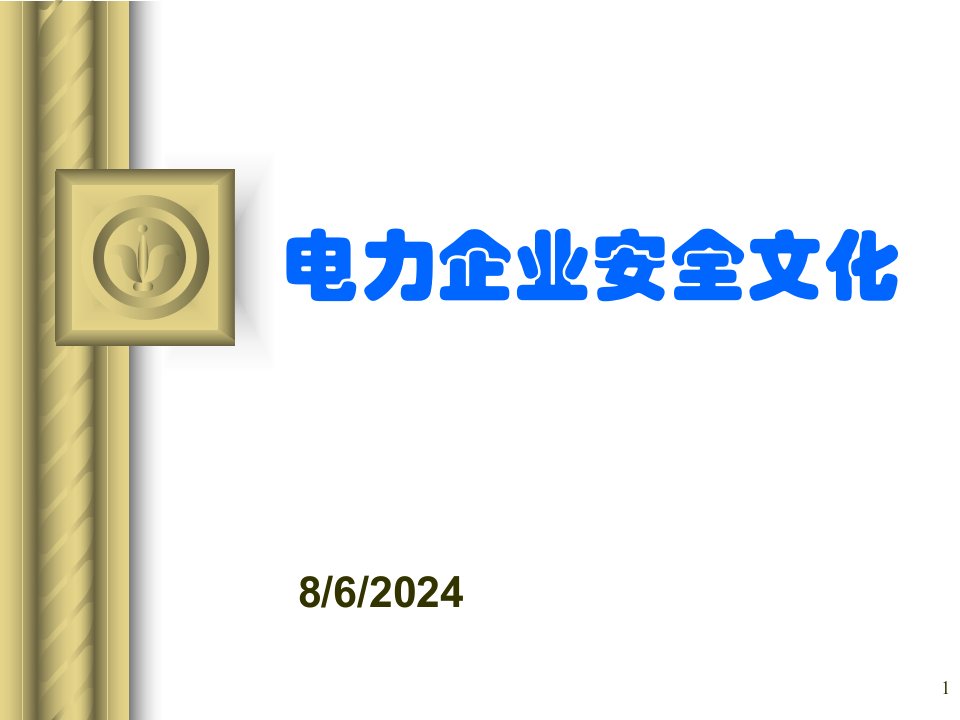 电力企业安全文化

8/6/2024

1